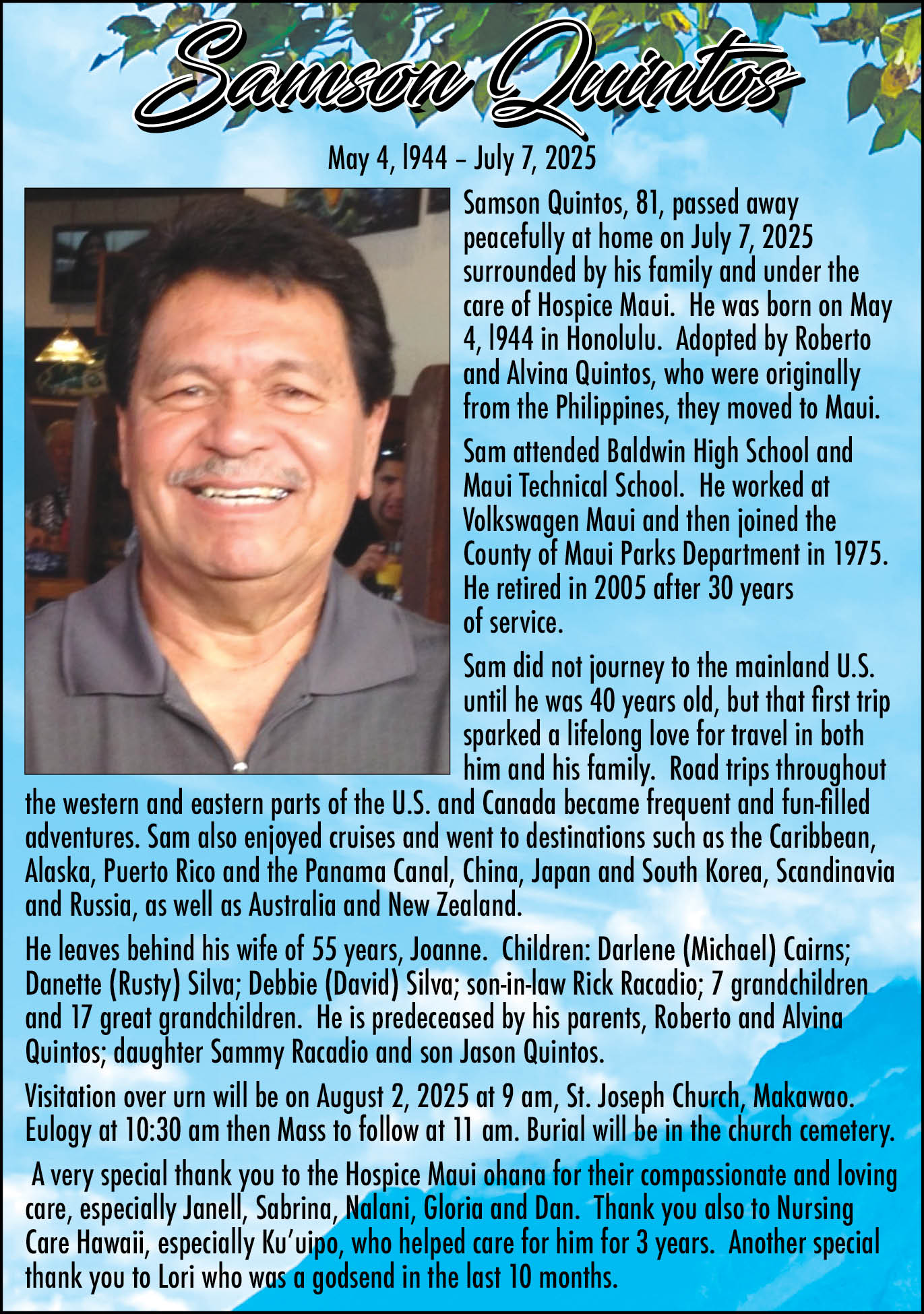 Samson Quintos

May 4, 1944 – July 7, 2025

Samson Quintos, 81, passed away peacefully at home on July 7, 2025 surrounded by his family and under the care of Hospice Maui. He was born on May 4, 1944 in Honolulu. Adopted by Roberto and Alvina Quintos, who were originally from the Philippines, they moved to Maui.

Sam attended Baldwin High School and Maui Technical School. He worked at Volkswagen Maui and then joined the County of Maui Parks Department in 1975. He retired in 2005 after 30 years of service.

Sam did not journey to the mainland U.S. until he was 40 years old, but that first trip sparked a lifelong love for travel in both him and his family. Road trips throughout the western and eastern parts of the U.S. and Canada became frequent and fun-filled adventures. Sam also enjoyed cruises and went to destinations such as the Caribbean, Alaska, Puerto Rico and the Panama Canal, China, Japan and South Korea, Scandinavia and Russia, as well as Australia and New Zealand.

He leaves behind his wife of 55 years, Joanne. Children: Darlene (Michael) Cairns; Danette (Rusty) Silva; Debbie (David) Silva; son-in-law Rick Racadio; 7 grandchildren and 17 great grandchildren. He is predeceased by his parents, Roberto and Alvina Quintos; daughter Sammy Racadio and son Jason Quintos.

Visitation over urn will be on August 2, 2025 at 9 am, St. Joseph Church, Makawao. Eulogy at 10:30 am then Mass to follow at 11 am. Burial will be in the church cemetery.

A very special thank you to the Hospice Maui ohana for their compassionate and loving care, especially Janell, Sabrina, Nalani, Gloria and Dan. Thank you also to Nursing Care Hawaii, especially Ku'uipo, who helped care for him for 3 years. Another special thank you to Lori who was a godsend in the last 10 months.